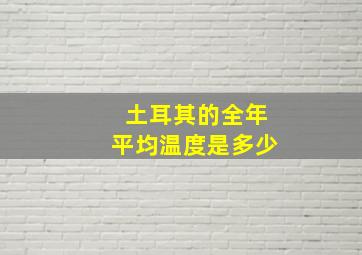 土耳其的全年
平均温度是多少